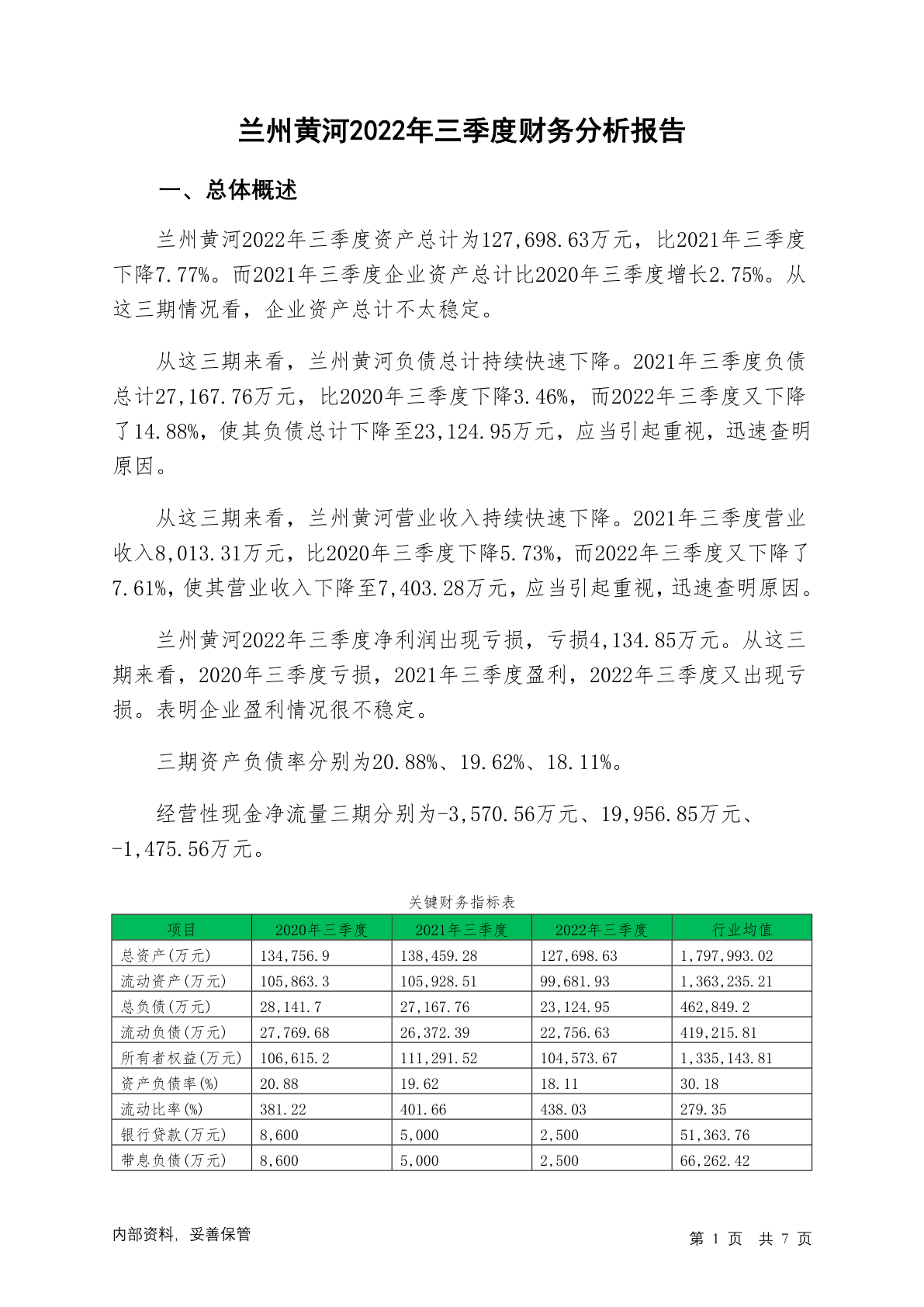 兰州黄河2022年三季度财务分析报告

一、总体概述

兰州黄河2022年三季度资产总计为127,698.63万元，比2021年三季度下降7.77%。而2021年三季度企业资产总计比2020年三季度增长2.75%。从这三期情况看，企业资产总计不太稳定。

从这三期来看，兰州黄河负债总计持续快速下降。2021年三季度负债总计27,167.76万元，比2020年三季度下降3.46%，而2022年三季度又下降了14.88%，使其负债总计下降至23,124.95万元，应当引起重视，迅速查明原因。

从这三期来看，兰州黄河营业收入持续快速下降。2021年三季度营业收入8,013.31万元，比2020年三季度下降5.73%，而2022年三季度又下降了7.61%，使其营业收入下降至7,403.28万元，应当引起重视，迅速查明原因。

兰州黄河2022年三季度净利润出现亏损，亏损4,134.85万元。从这三期来看，2020年三季度亏损，2021年三季度盈利，2022年三季度又出现亏损。表明企业盈利情况很不稳定。

三期资产负债率分别为20.88%、19.62%、18.11%。

经营性现金净流量三期分别为-3,570.56万元、19,956.85万元、-1,475.56万元。

关键财务指标表

| 项目 | 2020年三季度 | 2021年三季度 | 2022年三季度 | 行业均值 |
|---|---|---|---|---|
| 总资产(万元) | 134,756.9 | 138,459.28 | 127,698.63 | 1,797,993.02 |
| 流动资产(万元) | 105,863.3 | 105,928.51 | 99,681.93 | 1,363,235.21 |
| 总负债(万元) | 28,141.7 | 27,167.76 | 23,124.95 | 462,849.2 |
| 流动负债(万元) | 27,769.68 | 26,372.39 | 22,756.63 | 419,215.81 |
| 所有者权益(万元) | 106,615.2 | 111,291.52 | 104,573.67 | 1,335,143.81 |
| 资产负债率(%) | 20.88 | 19.62 | 18.11 | 30.18 |
| 流动比率(%) | 381.22 | 401.66 | 438.03 | 279.35 |
| 银行贷款(万元) | 8,600 | 5,000 | 2,500 | 51,363.76 |
| 带息负债(万元) | 8,600 | 5,000 | 2,500 | 66,262.42 |

内部资料，妥善保管

第 1 页 共 7 页